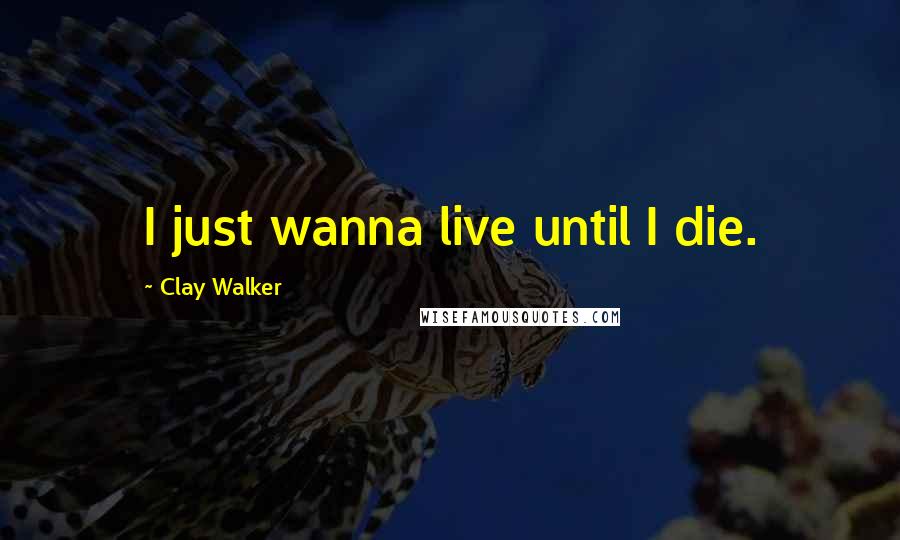 I just wanna live until I die.

~ Clay Walker

WISEFAMOUSQUOTES.COM